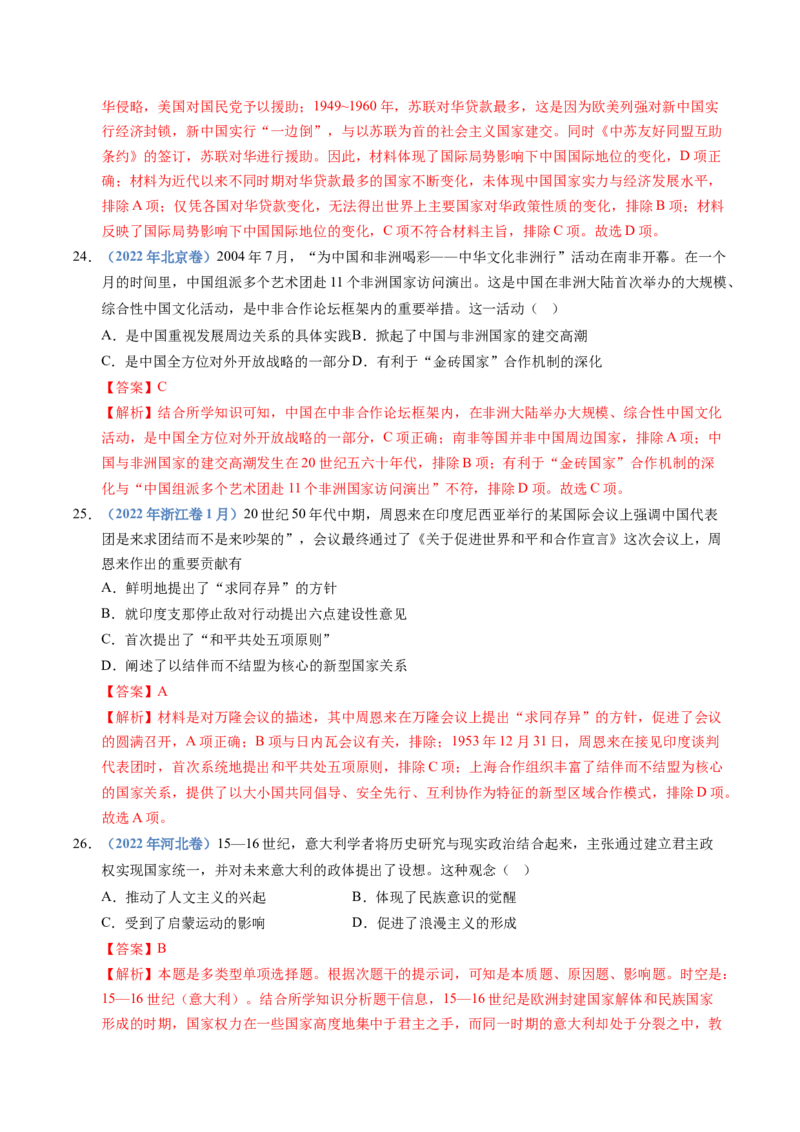 华侵略，美国对国民党予以援助；1949~1960年，苏联对华贷款最多，这是因为欧美列强对新中国实行经济封锁，新中国实行“一边倒”，与以苏联为首的社会主义国家建交。同时《中苏友好同盟互助条约》的签订，苏联对华进行援助。因此，材料体现了国际局势影响下中国国际地位的变化，D项正确；材料为近代以来不同时期对华贷款最多的国家不断变化，未体现中国国家实力与经济发展水平，排除A项；仅凭各国对华贷款变化，无法得出世界上主要国家对华政策性质的变化，排除B项；材料反映了国际局势影响下中国国际地位的变化，C项不符合材料主旨，排除C项。故选D项。

24.（2022年北京卷）2004年7月，“为中国和非洲喝彩——中华文化非洲行”活动在南非开幕。在一个月的时间里，中国组派多个艺术团赴11个非洲国家访问演出。这是中国在非洲大陆首次举办的大规模、综合性中国文化活动，是中非合作论坛框架内的重要举措。这一活动（ ）

A．是中国重视发展周边关系的具体实践B．掀起了中国与非洲国家的建交高潮

C．是中国全方位对外开放战略的一部分D．有利于“金砖国家”合作机制的深化

【答案】C

【解析】结合所学知识可知，中国在中非合作论坛框架内，在非洲大陆举办大规模、综合性中国文化活动，是中国全方位对外开放战略的一部分，C项正确；南非等国并非中国周边国家，排除A项；中国与非洲国家的建交高潮发生在20世纪五六十年代，排除B项；有利于“金砖国家”合作机制的深化与“中国组派多个艺术团赴11个非洲国家访问演出”不符，排除D项。故选C项。

25.（2022年浙江卷1月）20世纪50年代中期，周恩来在印度尼西亚举行的某国际会议上强调中国代表团是来求团结而不是来吵架的”，会议最终通过了《关于促进世界和平和合作宣言》这次会议上，周恩来作出的重要贡献有

A．鲜明地提出了“求同存异”的方针

B．就印度支那停止敌对行动提出六点建设性意见

C．首次提出了“和平共处五项原则”

D．阐述了以结伴而不结盟为核心的新型国家关系

【答案】A

【解析】材料是对万隆会议的描述，其中周恩来在万隆会议上提出“求同存异”的方针，促进了会议的圆满召开，A项正确；B项与日内瓦会议有关，排除；1953年12月31日，周恩来在接见印度谈判代表团时，首次系统地提出和平共处五项原则，排除C项；上海合作组织丰富了结伴而不结盟为核心的国家关系，提供了以大小国共同倡导、安全先行、互利协作为特征的新型区域合作模式，排除D项。故选A项。

26.（2022年河北卷）15—16世纪，意大利学者将历史研究与现实政治结合起来，主张通过建立君主政权实现国家统一，并对未来意大利的政体提出了设想。这种观念（ ）

A．推动了人文主义的兴起 B．体现了民族意识的觉醒

C．受到了启蒙运动的影响 D．促进了浪漫主义的形成

【答案】B

【解析】本题是多类型单项选择题。根据次题干的提示词，可知是本质题、原因题、影响题。时空是：15—16世纪（意大利）。结合所学知识分析题干信息，15—16世纪是欧洲封建国家解体和民族国家形成的时期，国家权力在一些国家高度地集中于君主之手，而同一时期的意大利却处于分裂之中，教